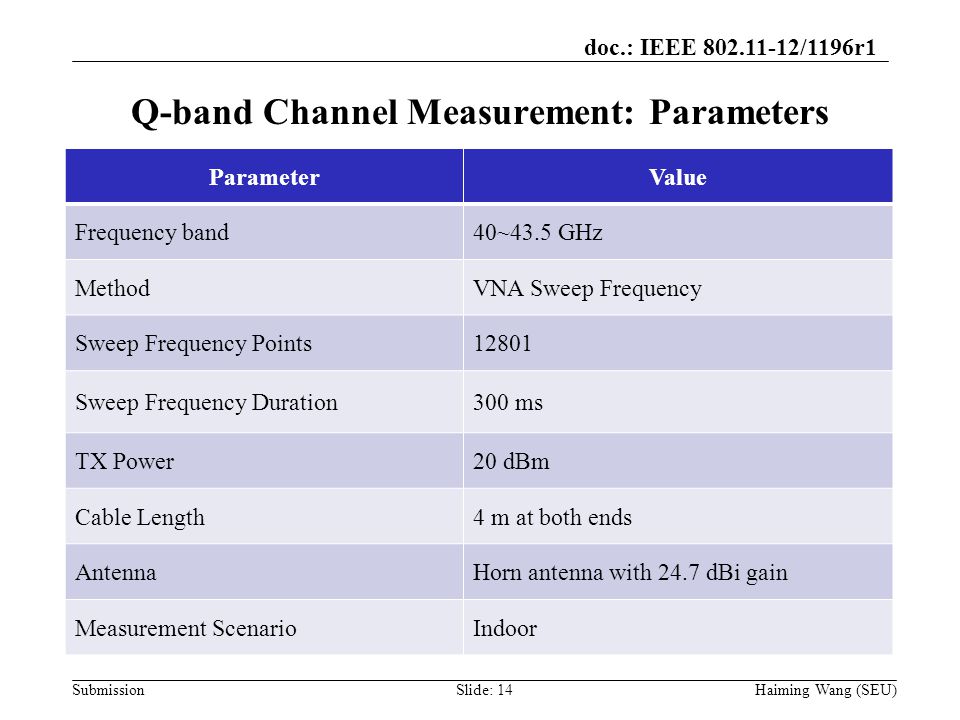 doc.: IEEE 802.11-12/1196r1

Q-band Channel Measurement: Parameters

| Parameter | Value |
|---|---|
| Frequency band | 40~43.5 GHz |
| Method | VNA Sweep Frequency |
| Sweep Frequency Points | 12801 |
| Sweep Frequency Duration | 300 ms |
| TX Power | 20 dBm |
| Cable Length | 4 m at both ends |
| Antenna | Horn antenna with 24.7 dBi gain |
| Measurement Scenario | Indoor |

Submission Slide: 14 Haiming Wang (SEU)